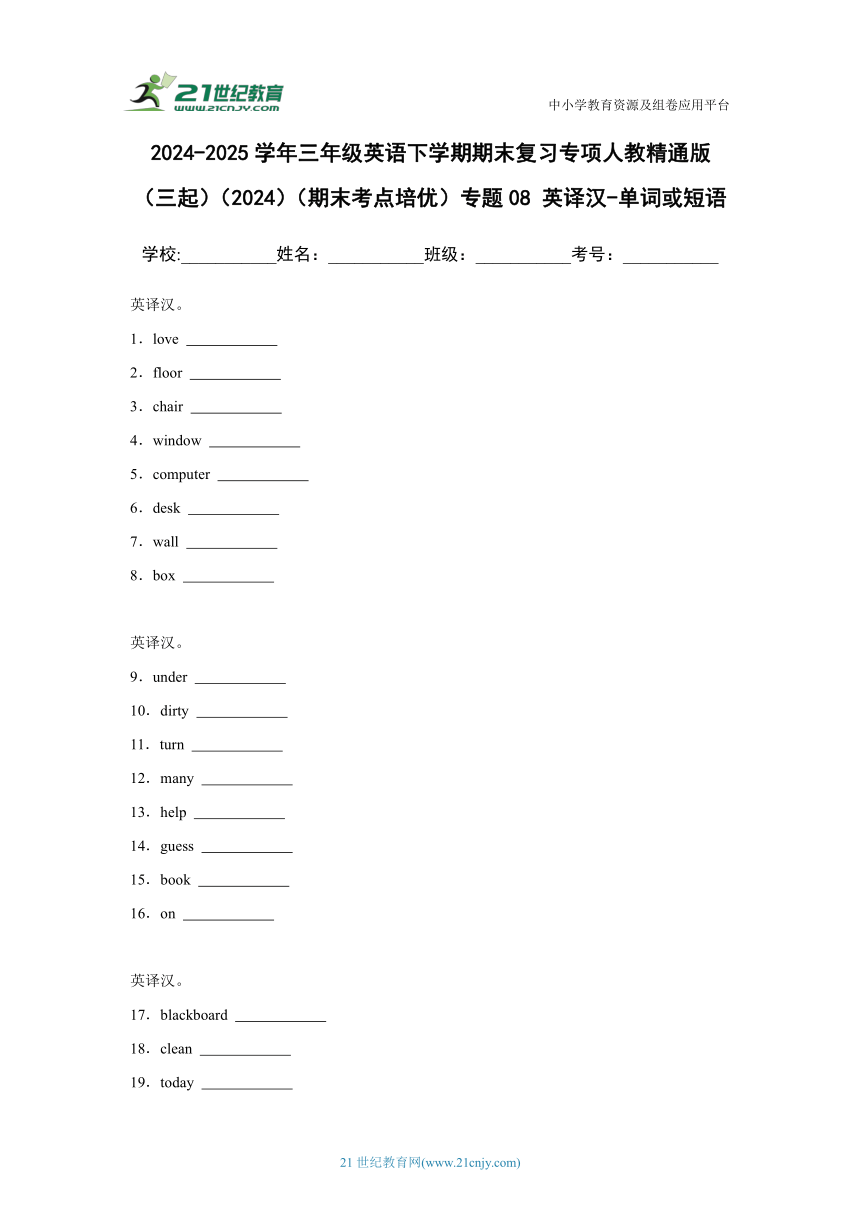 21世纪教育
www.21cnjy.com

中小学教育资源及组卷应用平台

2024-2025学年三年级英语下学期期末复习专项人教精通版（三起）（2024）（期末考点培优）专题08 英译汉-单词或短语

学校:___________姓名：___________班级：___________考号：___________

英译汉。

1．love ____________

2．floor ____________

3．chair ____________

4．window ____________

5．computer ____________

6．desk ____________

7．wall ____________

8．box ____________

英译汉。

9．under ____________

10．dirty ____________

11．turn ____________

12．many ____________

13．help ____________

14．guess ____________

15．book ____________

16．on ____________

英译汉。

17．blackboard ____________

18．clean ____________

19．today ____________

21世纪教育网(www.21cnjy.com)